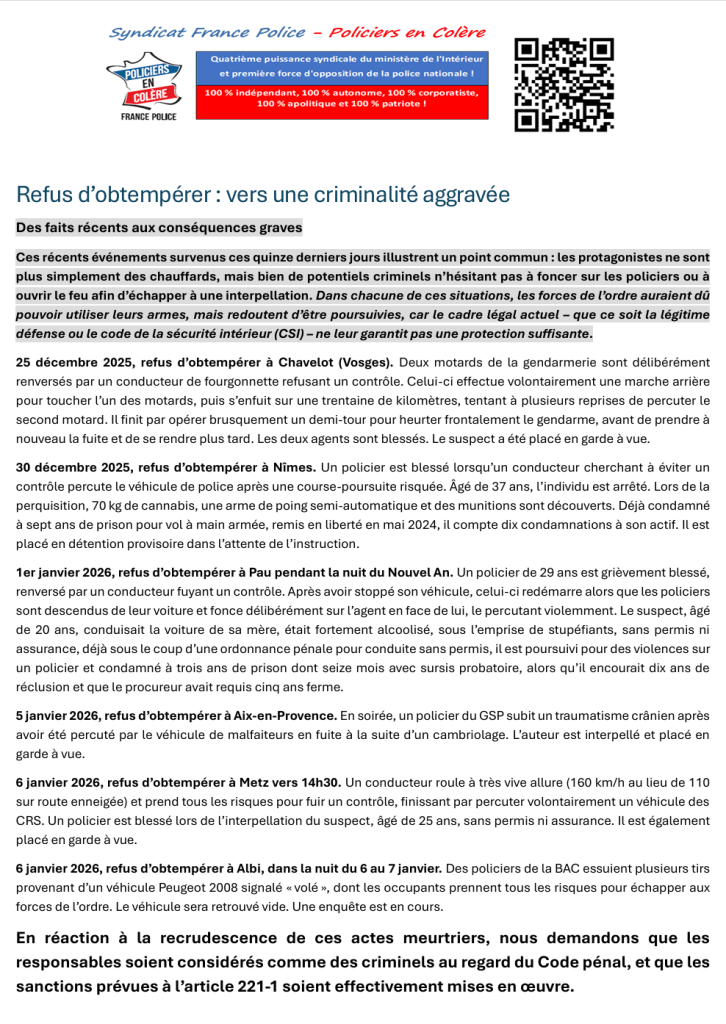 Syndicat France Police – Policiers en Colère

POLICIERS EN COLÈRE

FRANCE POLICE

Quatrième puissance syndicale du ministère de l'Intérieur et première force d'opposition de la police nationale !

100 % indépendant, 100 % autonome, 100 % corporatiste, 100 % apolitique et 100 % patriote !

Refus d'obtempérer : vers une criminalité aggravée

Des faits récents aux conséquences graves

Ces récents événements survenus ces quinze derniers jours illustrent un point commun : les protagonistes ne sont plus simplement des chauffards, mais bien de potentiels criminels n'hésitant pas à foncer sur les policiers ou à ouvrir le feu afin d'échapper à une interpellation. Dans chacune de ces situations, les forces de l'ordre auraient dû pouvoir utiliser leurs armes, mais redoutent d'être poursuivies, car le cadre légal actuel – que ce soit la légitime défense ou le code de la sécurité intérieur (CSI) – ne leur garantit pas une protection suffisante.

25 décembre 2025, refus d'obtempérer à Chavelot (Vosges). Deux motards de la gendarmerie sont délibérément renversés par un conducteur de fourgonnette refusant un contrôle. Celui-ci effectue volontairement une marche arrière pour toucher l'un des motards, puis s'enfuit sur une trentaine de kilomètres, tentant à plusieurs reprises de percuter le second motard. Il finit par opérer brusquement un demi-tour pour heurter frontalement le gendarme, avant de prendre à nouveau la fuite et de se rendre plus tard. Les deux agents sont blessés. Le suspect a été placé en garde à vue.

30 décembre 2025, refus d'obtempérer à Nîmes. Un policier est blessé lorsqu'un conducteur cherchant à éviter un contrôle percute le véhicule de police après une course-poursuite risquée. Âgé de 37 ans, l'individu est arrêté. Lors de la perquisition, 70 kg de cannabis, une arme de poing semi-automatique et des munitions sont découverts. Déjà condamné à sept ans de prison pour vol à main armée, remis en liberté en mai 2024, il compte dix condamnations à son actif. Il est placé en détention provisoire dans l'attente de l'instruction.

1er janvier 2026, refus d'obtempérer à Pau pendant la nuit du Nouvel An. Un policier de 29 ans est grièvement blessé, renversé par un conducteur fuyant un contrôle. Après avoir stoppé son véhicule, celui-ci redémarre alors que les policiers sont descendus de leur voiture et fonce délibérément sur l'agent en face de lui, le percutant violemment. Le suspect, âgé de 20 ans, conduisait la voiture de sa mère, était fortement alcoolisé, sous l'emprise de stupéfiants, sans permis ni assurance, déjà sous le coup d'une ordonnance pénale pour conduite sans permis, il est poursuivi pour des violences sur un policier et condamné à trois ans de prison dont seize mois avec sursis probatoire, alors qu'il encourait dix ans de réclusion et que le procureur avait requis cinq ans ferme.

5 janvier 2026, refus d'obtempérer à Aix-en-Provence. En soirée, un policier du GSP subit un traumatisme crânien après avoir été percuté par le véhicule de malfaiteurs en fuite à la suite d'un cambriolage. L'auteur est interpellé et placé en garde à vue.

6 janvier 2026, refus d'obtempérer à Metz vers 14h30. Un conducteur roule à très vive allure (160 km/h au lieu de 110 sur route enneigée) et prend tous les risques pour fuir un contrôle, finissant par percuter volontairement un véhicule des CRS. Un policier est blessé lors de l'interpellation du suspect, âgé de 25 ans, sans permis ni assurance. Il est également placé en garde à vue.

6 janvier 2026, refus d'obtempérer à Albi, dans la nuit du 6 au 7 janvier. Des policiers de la BAC essuient plusieurs tirs provenant d'un véhicule Peugeot 2008 signalé « volé », dont les occupants prennent tous les risques pour échapper aux forces de l'ordre. Le véhicule sera retrouvé vide. Une enquête est en cours.

En réaction à la recrudescence de ces actes meurtriers, nous demandons que les responsables soient considérés comme des criminels au regard du Code pénal, et que les sanctions prévues à l'article 221-1 soient effectivement mises en œuvre.